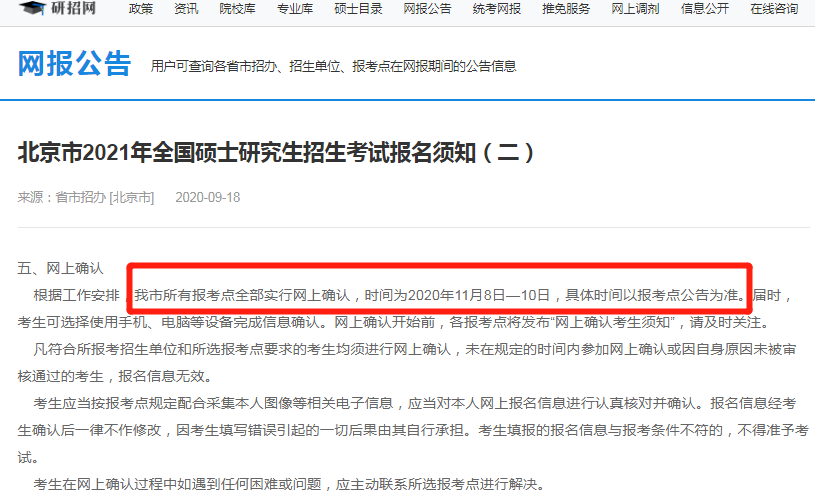 研招网 政策 资讯 院校库 专业库 硕士目录 网报公告 统考网报 推免服务 网上调剂 信息公开 在线咨询

网报公告 用户可查询各省市招办、招生单位、报考点在网报期间的公告信息

北京市2021年全国硕士研究生招生考试报名须知（二）

来源：省市招办 [北京市] 2020-09-18

五、网上确认

根据工作安排，我市所有报考点全部实行网上确认，时间为2020年11月8日—10日，具体时间以报考点公告为准。届时，考生可选择使用手机、电脑等设备完成信息确认。网上确认开始前，各报考点将发布“网上确认考生须知”，请及时关注。

凡符合所报考招生单位和所选报考点要求的考生均须进行网上确认，未在规定的时间内参加网上确认或因自身原因未被审核通过的考生，报名信息无效。

考生应当按报考点规定配合采集本人图像等相关电子信息，应当对本人网上报名信息进行认真核对并确认。报名信息经考生确认后一律不作修改，因考生填写错误引起的一切后果由其自行承担。考生填报的报名信息与报考条件不符的，不得准予考试。

考生在网上确认过程中如遇到任何困难或问题，应主动联系所选报考点进行解决。